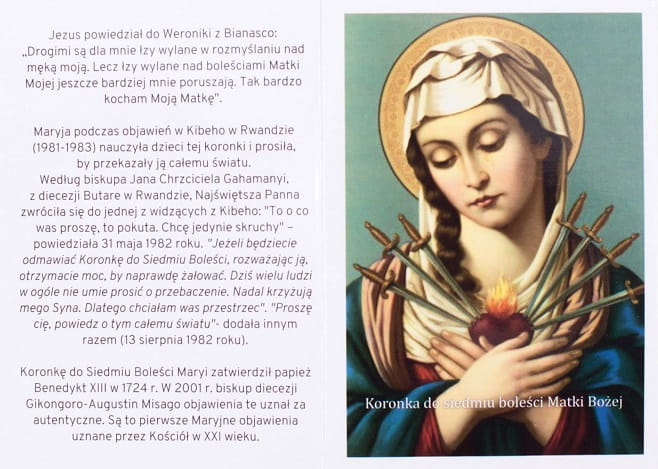 Jezus powiedział do Weroniki z Bianasco: „Drogimi są dla mnie łzy wylane w rozmyślaniu nad męką moją. Lecz łzy wylane nad boleściami Matki Mojej jeszcze bardziej mnie poruszają. Tak bardzo kocham Moją Matkę".

Maryja podczas objawień w Kibeho w Rwandzie (1981-1983) nauczyła dzieci tej koronki i prosiła, by przekazały ją całemu światu. Według biskupa Jana Chrzciciela Gahamanyi, z diecezji Butare w Rwandzie, Najświętsza Panna zwróciła się do jednej z widzących z Kibeho: "To o co was proszę, to pokuta. Chcę jedynie skruchy" – powiedziała 31 maja 1982 roku. "Jeżeli będziecie odmawiać Koronkę do Siedmiu Boleści, rozważając ją, otrzymacie moc, by naprawdę żałować. Dziś wielu ludzi w ogóle nie umie prosić o przebaczenie. Nadal krzyżują mego Syna. Dlatego chciałam was przestrzec". "Proszę cię, powiedz o tym całemu światu"- dodała innym razem (13 sierpnia 1982 roku).

Koronkę do Siedmiu Boleści Maryi zatwierdził papież Benedykt XIII w 1724 r. W 2001 r. biskup diecezji Gikongoro-Augustin Misago objawienia te uznał za autentyczne. Są to pierwsze Maryjne objawienia uznane przez Kościół w XXI wieku.

Koronka do siedmiu boleści Matki Bożej